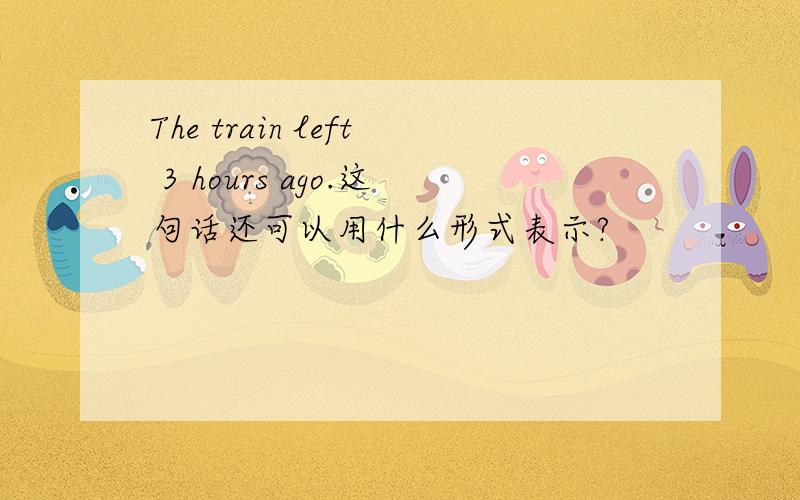 The train left 3 hours ago.这句话还可以用什么形式表示?